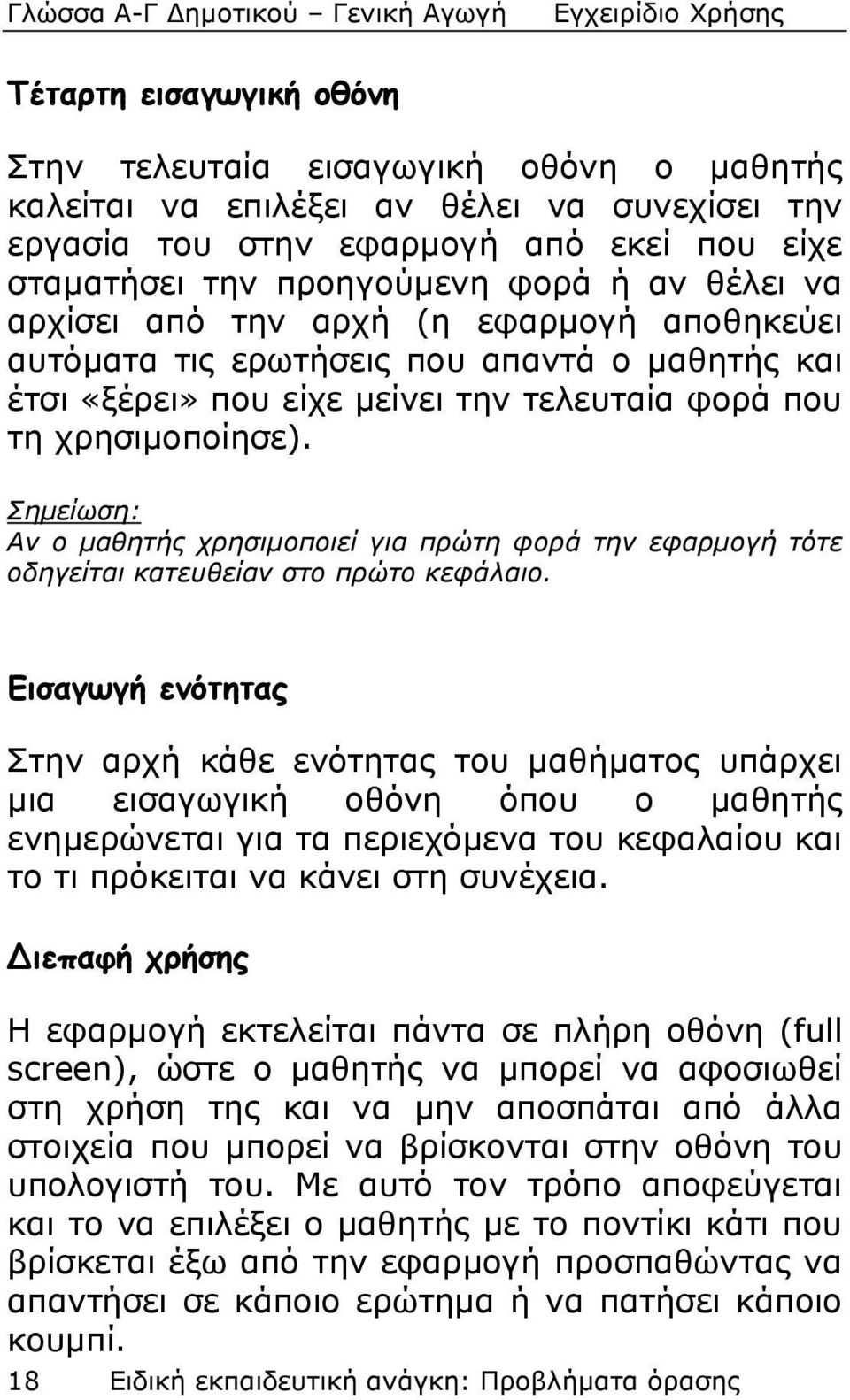 Γλώσσα Α-Γ Δημοτικού – Γενική Αγωγή Εγχειρίδιο Χρήσης

Τέταρτη εισαγωγική οθόνη

Στην τελευταία εισαγωγική οθόνη ο μαθητής καλείται να επιλέξει αν θέλει να συνεχίσει την εργασία του στην εφαρμογή από εκεί που είχε σταματήσει την προηγούμενη φορά ή αν θέλει να αρχίσει από την αρχή (η εφαρμογή αποθηκεύει αυτόματα τις ερωτήσεις που απαντά ο μαθητής και έτσι «ξέρει» που είχε μείνει την τελευταία φορά που τη χρησιμοποίησε).

Σημείωση:
Αν ο μαθητής χρησιμοποιεί για πρώτη φορά την εφαρμογή τότε οδηγείται κατευθείαν στο πρώτο κεφάλαιο.

Εισαγωγή ενότητας

Στην αρχή κάθε ενότητας του μαθήματος υπάρχει μια εισαγωγική οθόνη όπου ο μαθητής ενημερώνεται για τα περιεχόμενα του κεφαλαίου και το τι πρόκειται να κάνει στη συνέχεια.

Διεπαφή χρήσης

Η εφαρμογή εκτελείται πάντα σε πλήρη οθόνη (full screen), ώστε ο μαθητής να μπορεί να αφοσιωθεί στη χρήση της και να μην αποσπάται από άλλα στοιχεία που μπορεί να βρίσκονται στην οθόνη του υπολογιστή του. Με αυτό τον τρόπο αποφεύγεται και το να επιλέξει ο μαθητής με το ποντίκι κάτι που βρίσκεται έξω από την εφαρμογή προσπαθώντας να απαντήσει σε κάποιο ερώτημα ή να πατήσει κάποιο κουμπί.

18 Ειδική εκπαιδευτική ανάγκη: Προβλήματα όρασης